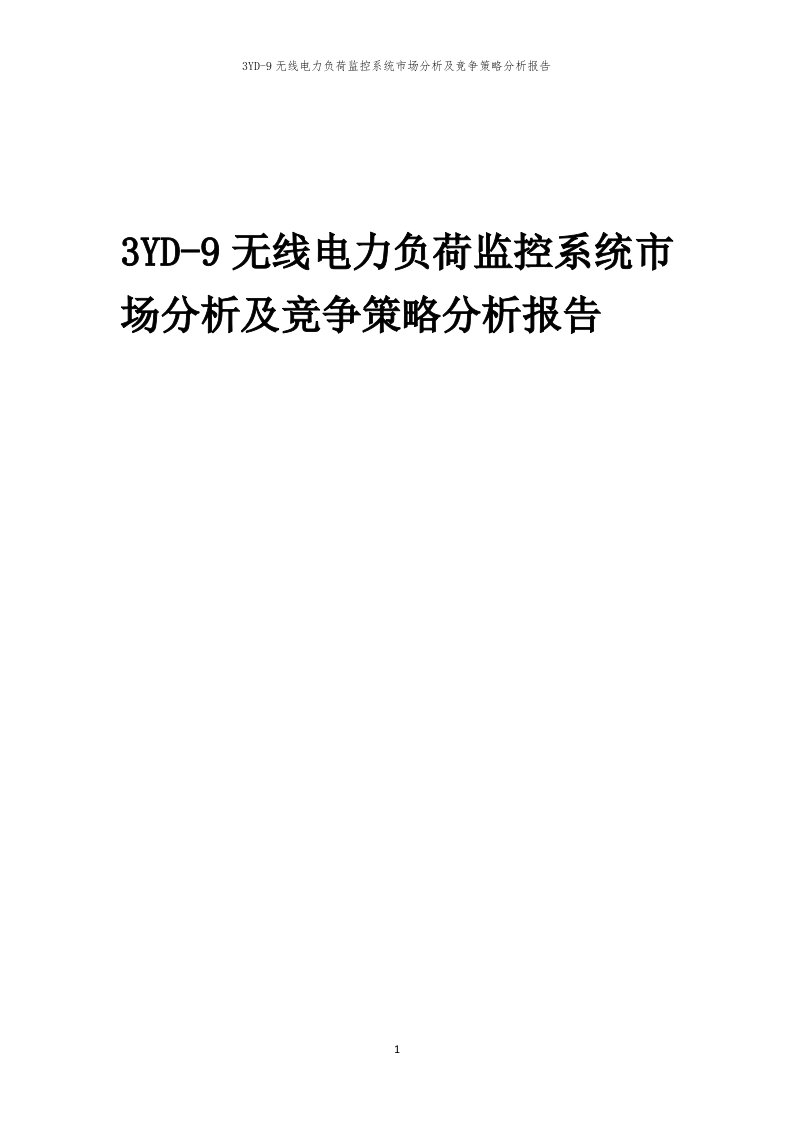 3YD-9无线电力负荷监控系统市场分析及竞争策略分析报告

3YD-9无线电力负荷监控系统市场分析及竞争策略分析报告

1